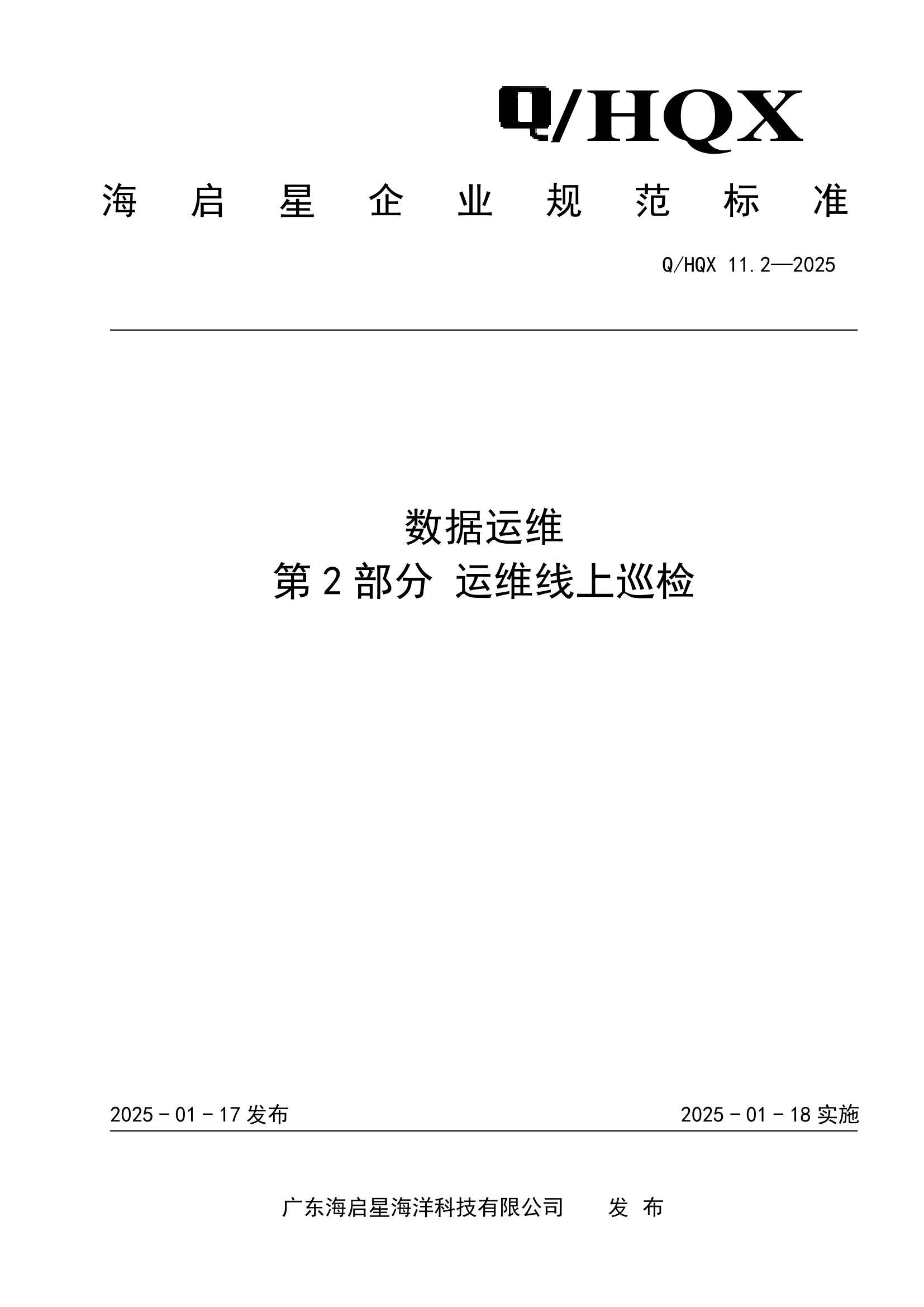 Q/HQX

海 启 星 企 业 规 范 标 准

Q/HQX 11.2—2025

数据运维
第 2 部分 运维线上巡检

2025－01－17 发布

2025－01－18 实施

广东海启星海洋科技有限公司 发 布